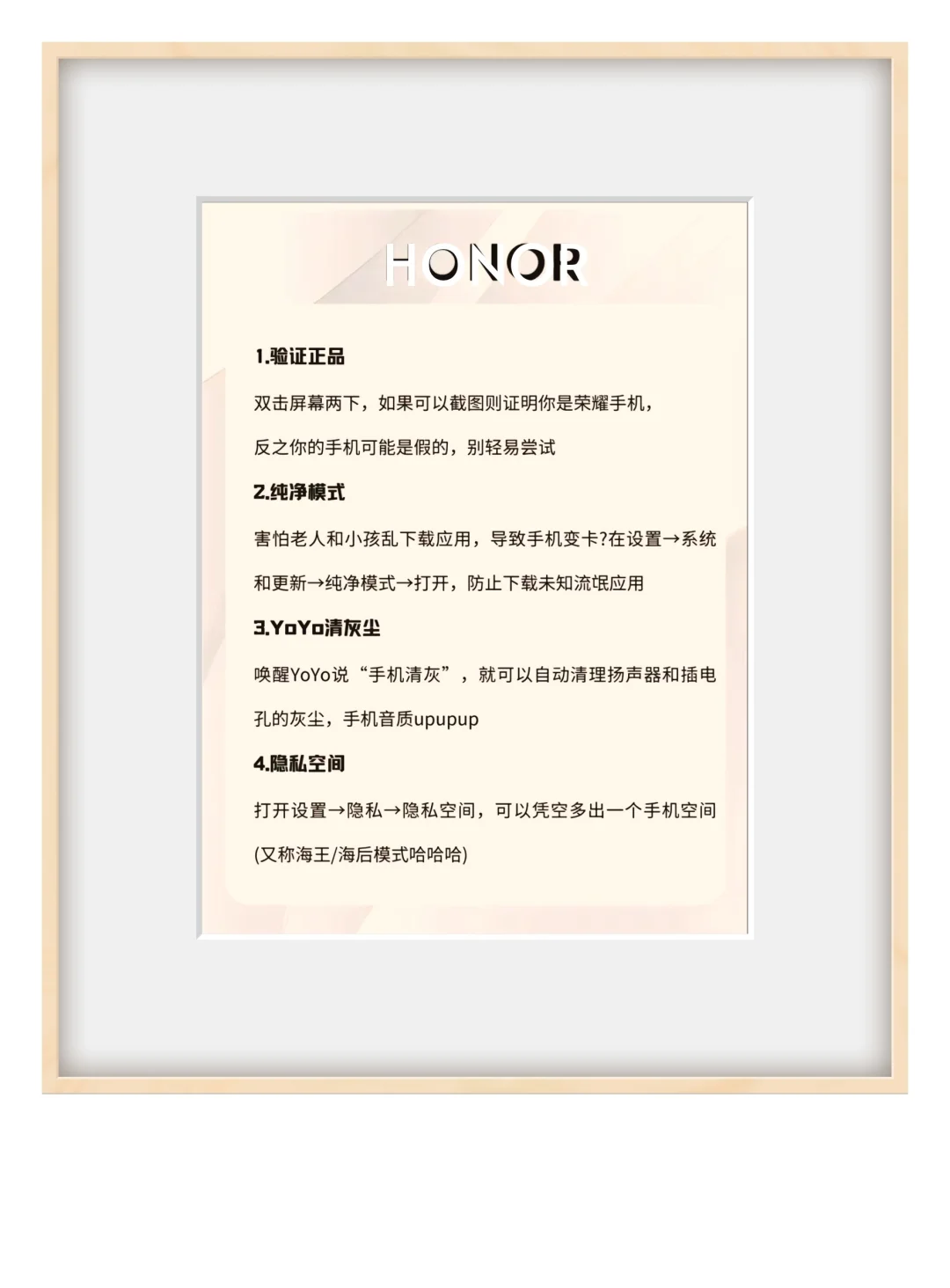 HONOR

1.验证正品

双击屏幕两下，如果可以截图则证明你是荣耀手机，反之你的手机可能是假的，别轻易尝试

2.纯净模式

害怕老人和小孩乱下载应用，导致手机变卡?在设置→系统和更新→纯净模式→打开，防止下载未知流氓应用

3.YoYo清灰尘

唤醒YoYo说“手机清灰”，就可以自动清理扬声器和插电孔的灰尘，手机音质upupup

4.隐私空间

打开设置→隐私→隐私空间，可以凭空多出一个手机空间(又称海王/海后模式哈哈哈)